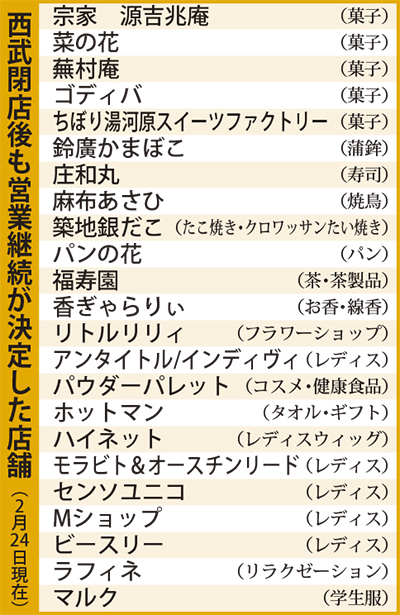 西武閉店後も営業継続が決定した店舗(2月24日現在)

宗家　源吉兆庵 (菓子)
菜の花 (菓子)
蕪村庵 (菓子)
ゴディバ (菓子)
ちぼり湯河原スイーツファクトリー (菓子)
鈴廣かまぼこ (蒲鉾)
庄和丸 (寿司)
麻布あさひ (焼鳥)
築地銀だこ (たこ焼き・クロワッサンたい焼き)
パンの花 (パン)
福寿園 (茶・茶製品)
香ぎゃらりぃ (お香・線香)
リトルリリィ (フラワーショップ)
アンタイトル/インディヴィ (レディス)
パウダーパレット (コスメ・健康食品)
ホットマン (タオル・ギフト)
ハイネット (レディスウィッグ)
モラビト&オースチンリード (レディス)
センソユニコ (レディス)
Mショップ (レディス)
ビースリー (レディス)
ラフィネ (リラクゼーション)
マルク (学生服)